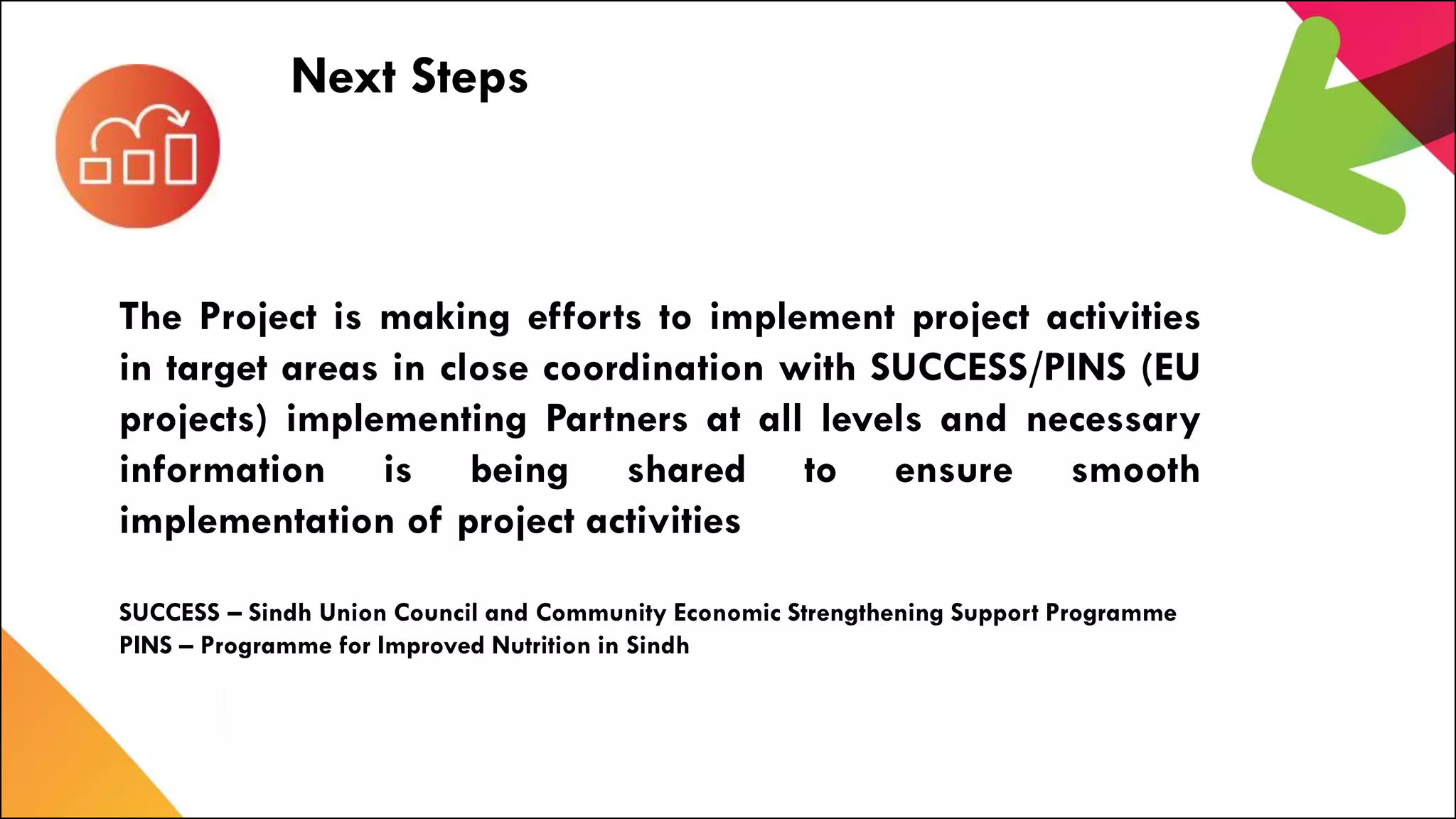 Next Steps

The Project is making efforts to implement project activities in target areas in close coordination with SUCCESS/PINS (EU projects) implementing Partners at all levels and necessary information is being shared to ensure smooth implementation of project activities

SUCCESS – Sindh Union Council and Community Economic Strengthening Support Programme
PINS – Programme for Improved Nutrition in Sindh